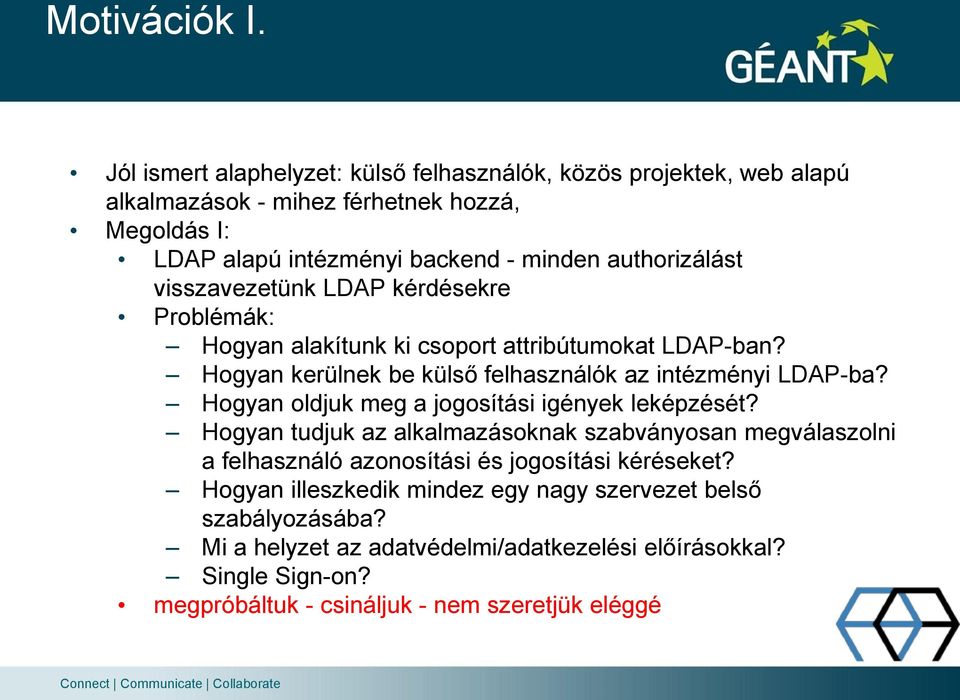 Motivációk I.

GÉANT

• Jól ismert alaphelyzet: külső felhasználók, közös projektek, web alapú alkalmazások - mihez férhetnek hozzá,
• Megoldás I:
  • LDAP alapú intézményi backend - minden authorizálást visszavezetünk LDAP kérdésekre
  • Problémák:
    – Hogyan alakítunk ki csoport attribútumokat LDAP-ban?
    – Hogyan kerülnek be külső felhasználók az intézményi LDAP-ba?
    – Hogyan oldjuk meg a jogosítási igények leképzését?
    – Hogyan tudjuk az alkalmazásoknak szabványosan megválaszolni a felhasználó azonosítási és jogosítási kéréseket?
    – Hogyan illeszkedik mindez egy nagy szervezet belső szabályozásába?
    – Mi a helyzet az adatvédelmi/adatkezelési előírásokkal?
    – Single Sign-on?
  • megpróbáltuk - csináljuk - nem szeretjük eléggé

Connect | Communicate | Collaborate